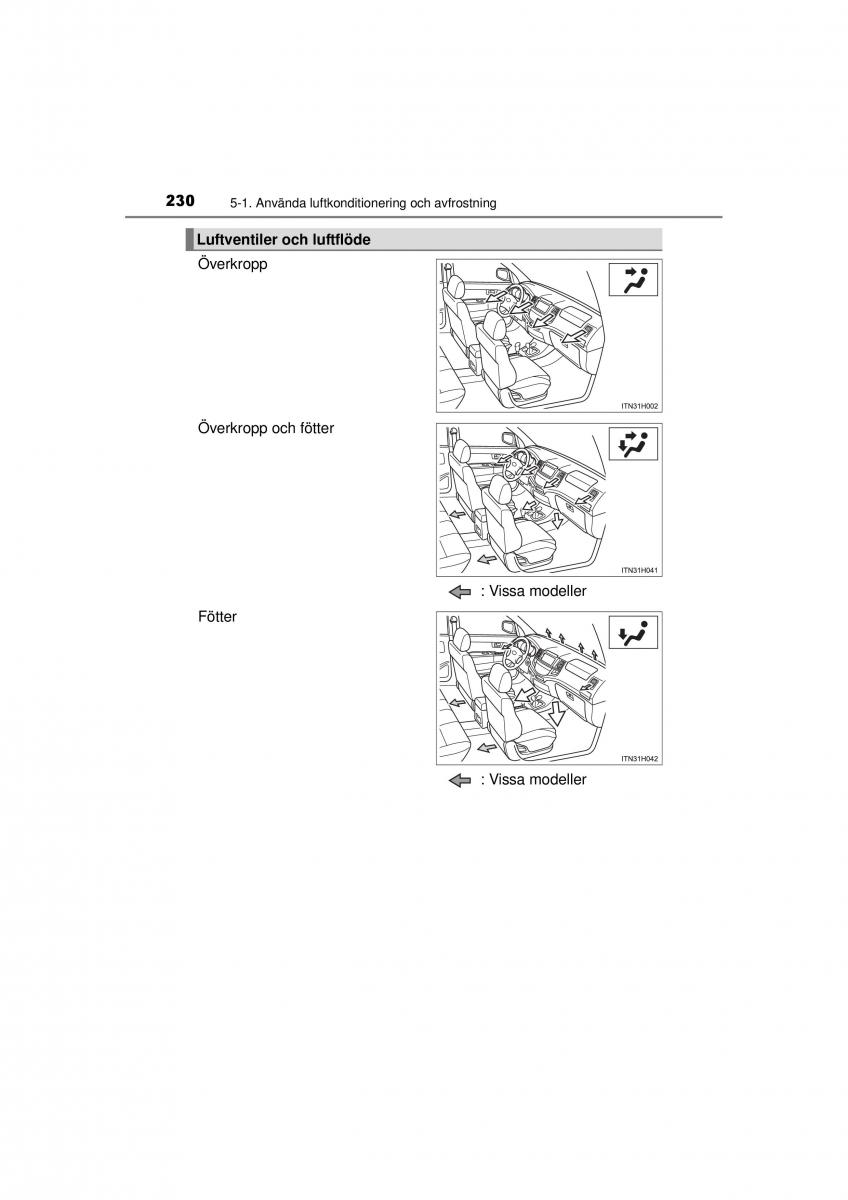 230 5-1. Använda luftkonditionering och avfrostning

Luftventiler och luftflöde

Överkropp

ITN31H002

Överkropp och fötter

ITN31H041

: Vissa modeller

Fötter

ITN31H042

: Vissa modeller